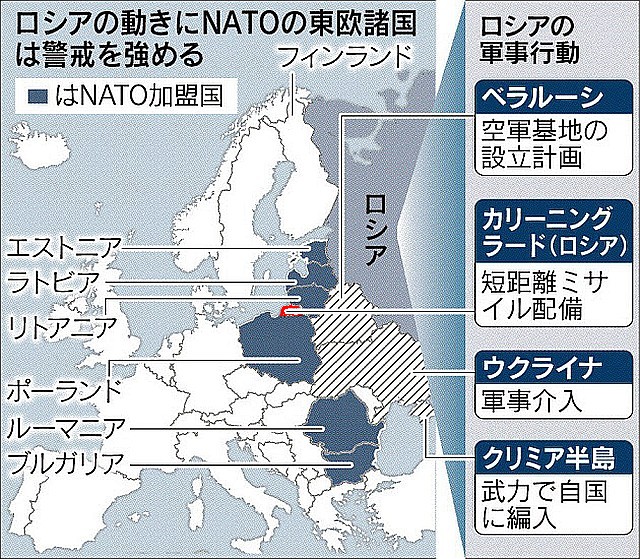 ロシアの動きにNATOの東欧諸国は警戒を強める

■はNATO加盟国

フィンランド

ロシア

エストニア

ラトビア

リトアニア

ポーランド

ルーマニア

ブルガリア

ロシアの軍事行動

ベラルーシ
空軍基地の設立計画

カリーニングラード(ロシア)
短距離ミサイル配備

ウクライナ
軍事介入

クリミア半島
武力で自国に編入